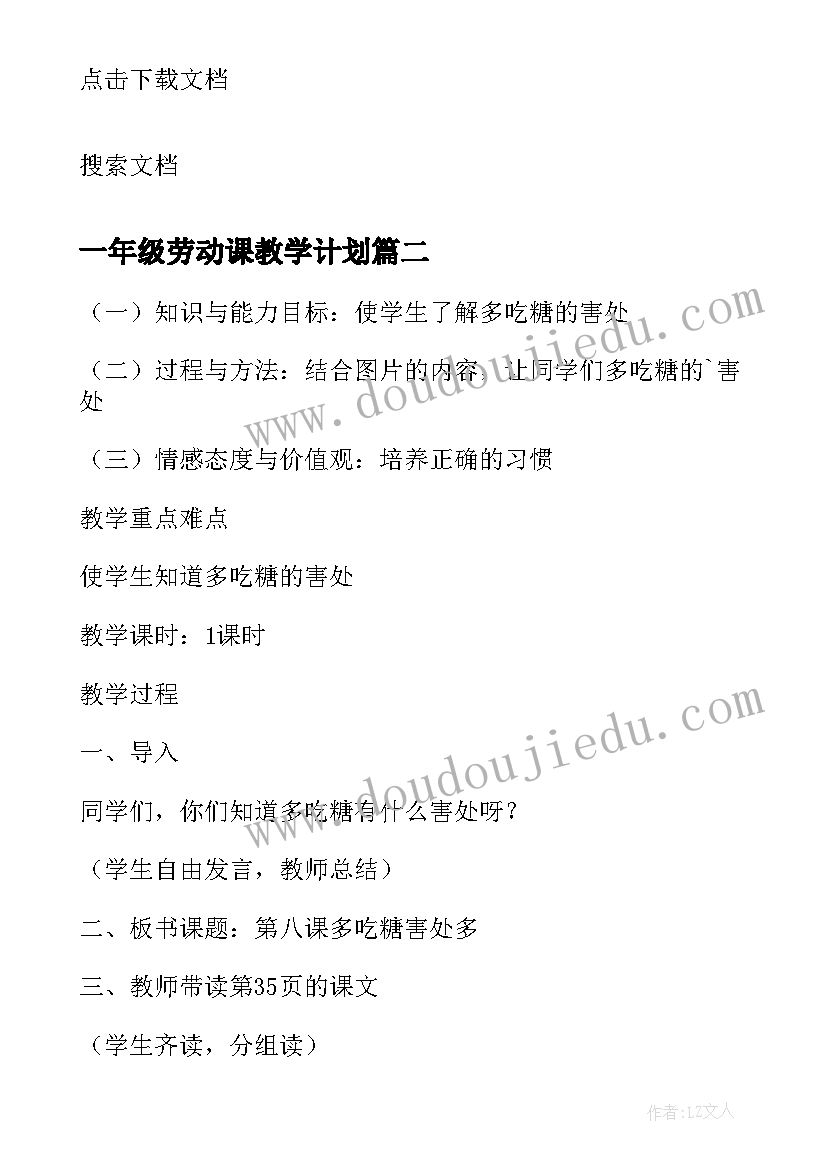 点击下载文档

搜索文档

一年级劳动课教学计划篇二

（一）知识与能力目标：使学生了解多吃糖的害处

（二）过程与方法：结合图片的内容，让同学们多吃糖的`害处

（三）情感态度与价值观：培养正确的习惯

教学重点难点

使学生知道多吃糖的害处

教学课时：1课时

教学过程

一、导入

同学们，你们知道多吃糖有什么害处呀？

（学生自由发言，教师总结）

二、板书课题：第八课多吃糖害处多

三、教师带读第35页的课文

（学生齐读，分组读）

www.doudoujiedu.com

www.doudoujiedu.com

作者：LZ文人